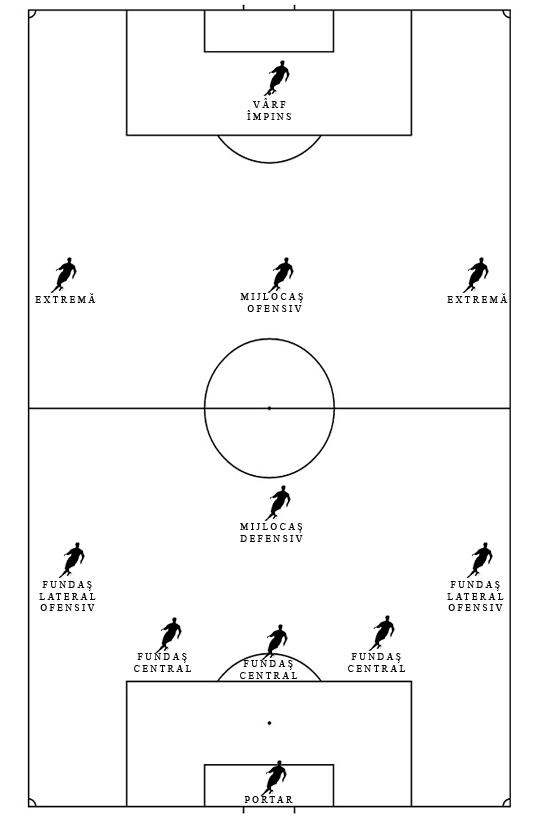 VÂRF
ÎMPINS

EXTREMĂ

MIJLOCAȘ
OFENSIV

EXTREMĂ

MIJLOCAȘ
DEFENSIV

FUNDAȘ
LATERAL
OFENSIV

FUNDAȘ
LATERAL
OFENSIV

FUNDAȘ
CENTRAL

FUNDAȘ
CENTRAL

FUNDAȘ
CENTRAL

PORTAR